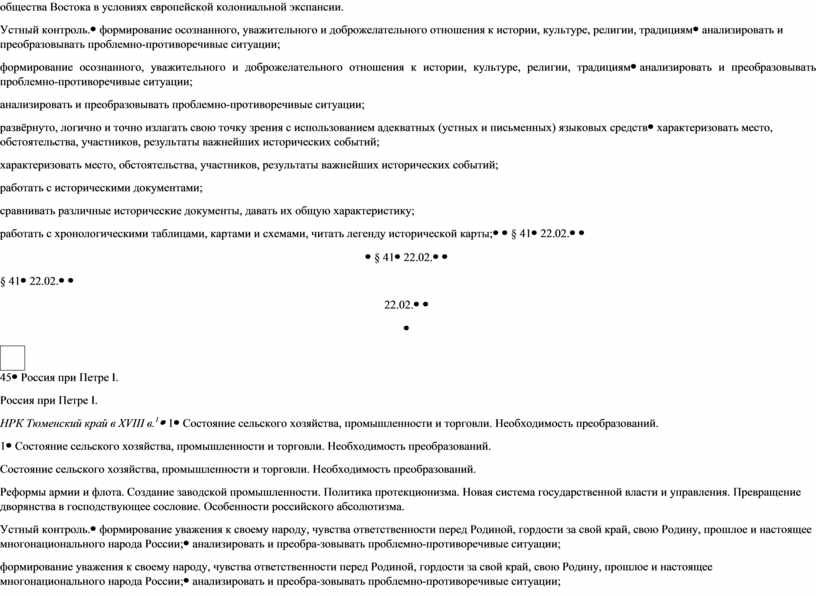 общества Востока в условиях европейской колониальной экспансии.

Устный контроль.• формирование осознанного, уважительного и доброжелательного отношения к истории, культуре, религии, традициям• анализировать и преобразовывать проблемно-противоречивые ситуации;

формирование осознанного, уважительного и доброжелательного отношения к истории, культуре, религии, традициям• анализировать и преобразовывать проблемно-противоречивые ситуации;

анализировать и преобразовывать проблемно-противоречивые ситуации;

развёрнуто, логично и точно излагать свою точку зрения с использованием адекватных (устных и письменных) языковых средств• характеризовать место, обстоятельства, участников, результаты важнейших исторических событий;

характеризовать место, обстоятельства, участников, результаты важнейших исторических событий;

работать с историческими документами;

сравнивать различные исторические документы, давать их общую характеристику;

работать с хронологическими таблицами, картами и схемами, читать легенду исторической карты;• • § 41• 22.02.• •

• § 41• 22.02.• •

§ 41• 22.02.• •

22.02.• •

•

45• Россия при Петре I.

Россия при Петре I.

НРК Тюменский край в XVIII в.$^1$ • 1• Состояние сельского хозяйства, промышленности и торговли. Необходимость преобразований.

1• Состояние сельского хозяйства, промышленности и торговли. Необходимость преобразований.

Состояние сельского хозяйства, промышленности и торговли. Необходимость преобразований.

Реформы армии и флота. Создание заводской промышленности. Политика протекционизма. Новая система государственной власти и управления. Превращение дворянства в господствующее сословие. Особенности российского абсолютизма.

Устный контроль.• формирование уважения к своему народу, чувства ответственности перед Родиной, гордости за свой край, свою Родину, прошлое и настоящее многонационального народа России;• анализировать и преобра-зовывать проблемно-противоречивые ситуации;

формирование уважения к своему народу, чувства ответственности перед Родиной, гордости за свой край, свою Родину, прошлое и настоящее многонационального народа России;• анализировать и преобра-зовывать проблемно-противоречивые ситуации;